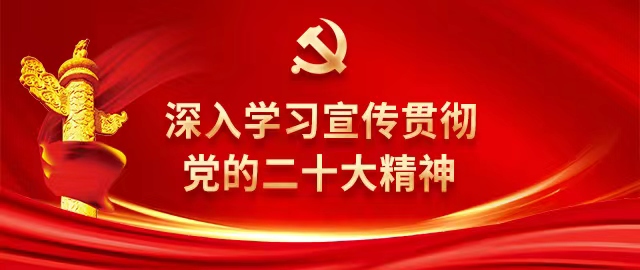 深入学习宣传贯彻
党的二十大精神